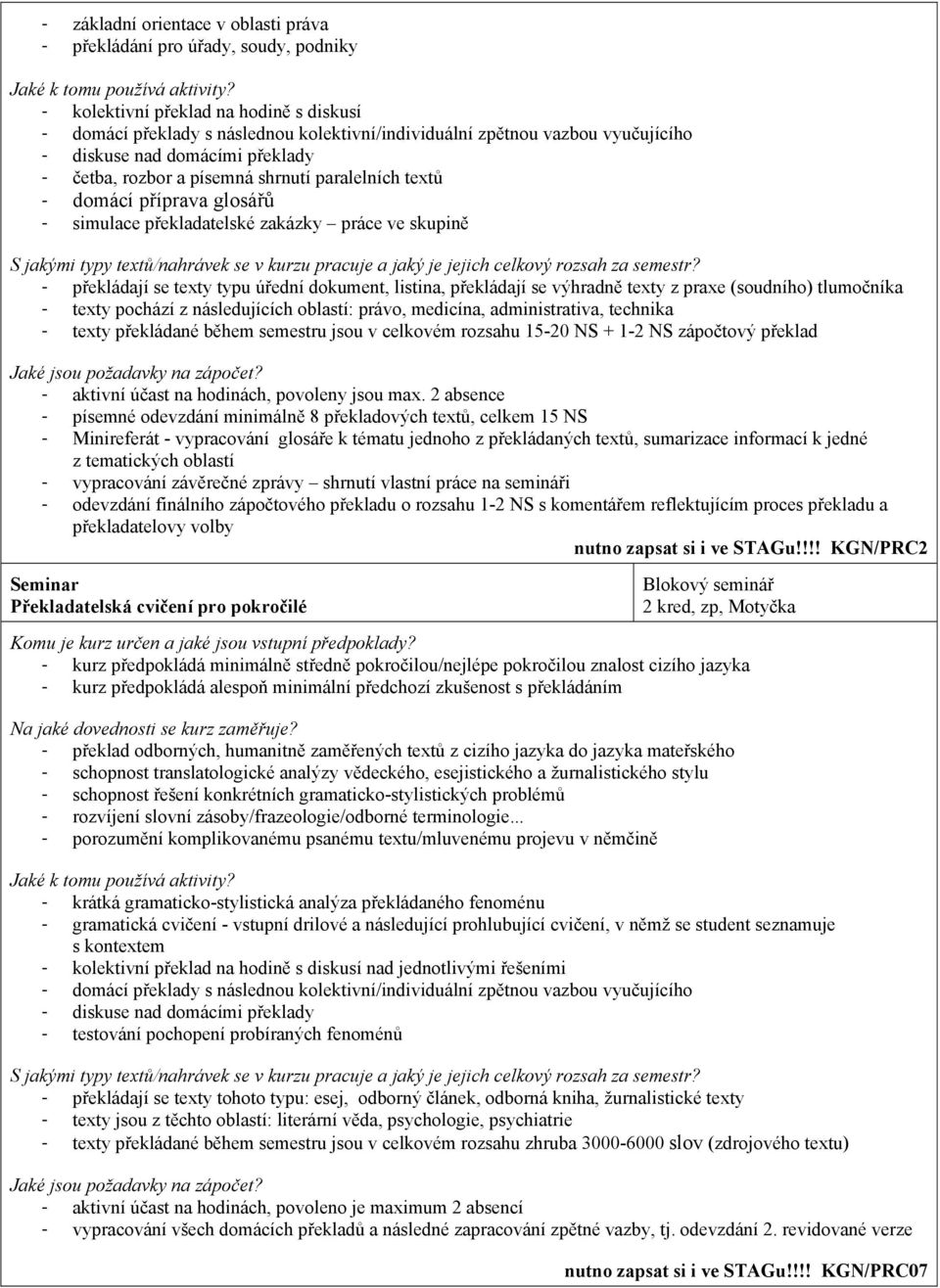 - základní orientace v oblasti práva
- překládání pro úřady, soudy, podniky

Jaké k tomu používá aktivity?
- kolektivní překlad na hodině s diskusí
- domácí překlady s následnou kolektivní/individuální zpětnou vazbou vyučujícího
- diskuse nad domácími překlady
- četba, rozbor a písemná shrnutí paralelních textů
- domácí příprava glosářů
- simulace překladatelské zakázky – práce ve skupině

S jakými typy textů/nahrávek se v kurzu pracuje a jaký je jejich celkový rozsah za semestr?
- překládají se texty typu úřední dokument, listina, překládají se výhradně texty z praxe (soudního) tlumočníka
- texty pochází z následujících oblastí: právo, medicína, administrativa, technika
- texty překládané během semestru jsou v celkovém rozsahu 15-20 NS + 1-2 NS zápočtový překlad

Jaké jsou požadavky na zápočet?
- aktivní účast na hodinách, povoleny jsou max. 2 absence
- písemné odevzdání minimálně 8 překladových textů, celkem 15 NS
- Minireferát - vypracování glosáře k tématu jednoho z překládaných textů, sumarizace informací k jedné z tematických oblastí
- vypracování závěrečné zprávy – shrnutí vlastní práce na semináři
- odevzdání finálního zápočtového překladu o rozsahu 1-2 NS s komentářem reflektujícím proces překladu a překladatelovy volby

nutno zapsat si i ve STAGu!!!! KGN/PRC2

Seminar
Překladatelská cvičení pro pokročilé

Blokový seminář
2 kred, zp, Motyčka

Komu je kurz určen a jaké jsou vstupní předpoklady?
- kurz předpokládá minimálně středně pokročilou/nejlépe pokročilou znalost cizího jazyka
- kurz předpokládá alespoň minimální předchozí zkušenost s překládáním

Na jaké dovednosti se kurz zaměřuje?
- překlad odborných, humanitně zaměřených textů z cizího jazyka do jazyka mateřského
- schopnost translatologické analýzy vědeckého, esejistického a žurnalistického stylu
- schopnost řešení konkrétních gramaticko-stylistických problémů
- rozvíjení slovní zásoby/frazeologie/odborné terminologie...
- porozumění komplikovanému psanému textu/mluvenému projevu v němčině

Jaké k tomu používá aktivity?
- krátká gramaticko-stylistická analýza překládaného fenoménu
- gramatická cvičení - vstupní drilové a následující prohlubující cvičení, v němž se student seznamuje s kontextem
- kolektivní překlad na hodině s diskusí nad jednotlivými řešeními
- domácí překlady s následnou kolektivní/individuální zpětnou vazbou vyučujícího
- diskuse nad domácími překlady
- testování pochopení probíraných fenoménů

S jakými typy textů/nahrávek se v kurzu pracuje a jaký je jejich celkový rozsah za semestr?
- překládají se texty tohoto typu: esej, odborný článek, odborná kniha, žurnalistické texty
- texty jsou z těchto oblastí: literární věda, psychologie, psychiatrie
- texty překládané během semestru jsou v celkovém rozsahu zhruba 3000-6000 slov (zdrojového textu)

Jaké jsou požadavky na zápočet?
- aktivní účast na hodinách, povoleno je maximum 2 absencí
- vypracování všech domácích překladů a následné zapracování zpětné vazby, tj. odevzdání 2. revidované verze

nutno zapsat si i ve STAGu!!!! KGN/PRC07